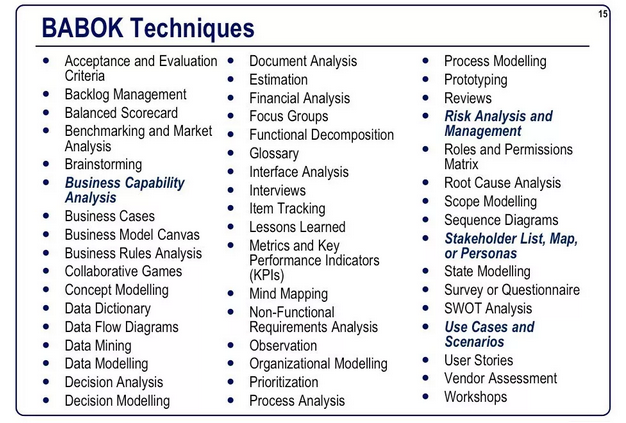 15

BABOK Techniques

- Acceptance and Evaluation Criteria
- Backlog Management
- Balanced Scorecard
- Benchmarking and Market Analysis
- Brainstorming
- Business Capability Analysis
- Business Cases
- Business Model Canvas
- Business Rules Analysis
- Collaborative Games
- Concept Modelling
- Data Dictionary
- Data Flow Diagrams
- Data Mining
- Data Modelling
- Decision Analysis
- Decision Modelling

- Document Analysis
- Estimation
- Financial Analysis
- Focus Groups
- Functional Decomposition
- Glossary
- Interface Analysis
- Interviews
- Item Tracking
- Lessons Learned
- Metrics and Key Performance Indicators (KPIs)
- Mind Mapping
- Non-Functional Requirements Analysis
- Observation
- Organizational Modelling
- Prioritization
- Process Analysis

- Process Modelling
- Prototyping
- Reviews
- Risk Analysis and Management
- Roles and Permissions Matrix
- Root Cause Analysis
- Scope Modelling
- Sequence Diagrams
- Stakeholder List, Map, or Personas
- State Modelling
- Survey or Questionnaire
- SWOT Analysis
- Use Cases and Scenarios
- User Stories
- Vendor Assessment
- Workshops